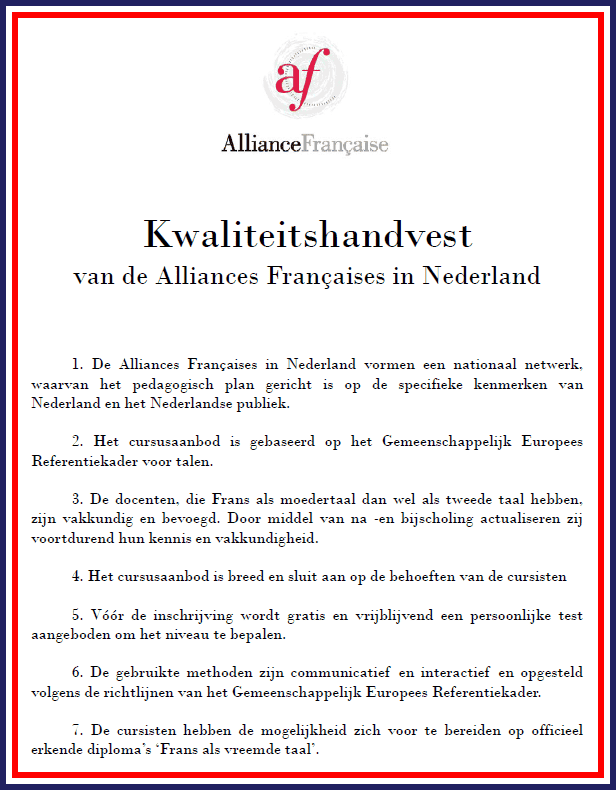 af

AllianceFrançaise

Kwaliteitshandvest

van de Alliances Françaises in Nederland

1. De Alliances Françaises in Nederland vormen een nationaal netwerk, waarvan het pedagogisch plan gericht is op de specifieke kenmerken van Nederland en het Nederlandse publiek.

2. Het cursusaanbod is gebaseerd op het Gemeenschappelijk Europees Referentiekader voor talen.

3. De docenten, die Frans als moedertaal dan wel als tweede taal hebben, zijn vakkundig en bevoegd. Door middel van na -en bijscholing actualiseren zij voortdurend hun kennis en vakkundigheid.

4. Het cursusaanbod is breed en sluit aan op de behoeften van de cursisten

5. Vóór de inschrijving wordt gratis en vrijblijvend een persoonlijke test aangeboden om het niveau te bepalen.

6. De gebruikte methoden zijn communicatief en interactief en opgesteld volgens de richtlijnen van het Gemeenschappelijk Europees Referentiekader.

7. De cursisten hebben de mogelijkheid zich voor te bereiden op officieel erkende diploma's 'Frans als vreemde taal'.